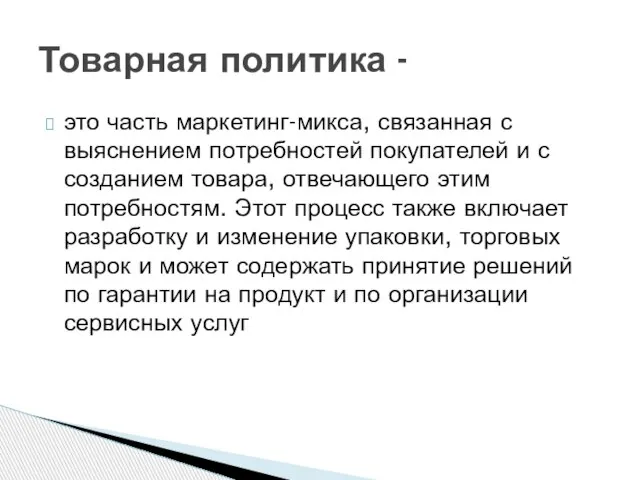 Товарная политика -

это часть маркетинг-микса, связанная с выяснением потребностей покупателей и с созданием товара, отвечающего этим потребностям. Этот процесс также включает разработку и изменение упаковки, торговых марок и может содержать принятие решений по гарантии на продукт и по организации сервисных услуг